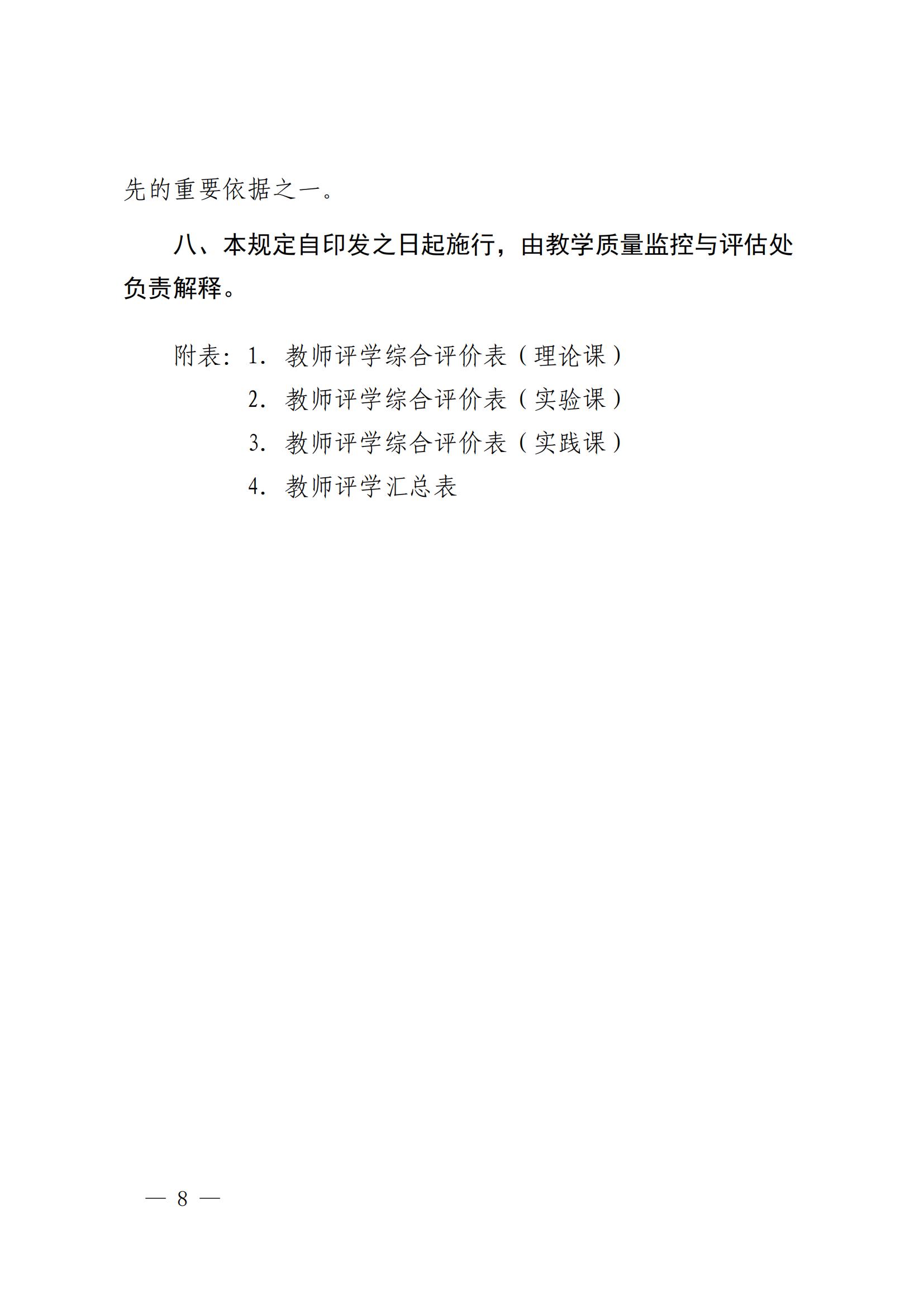 先的重要依据之一。

八、本规定自印发之日起施行，由教学质量监控与评估处负责解释。

附表：1. 教师评学综合评价表（理论课）
2. 教师评学综合评价表（实验课）
3. 教师评学综合评价表（实践课）
4. 教师评学汇总表

— 8 —